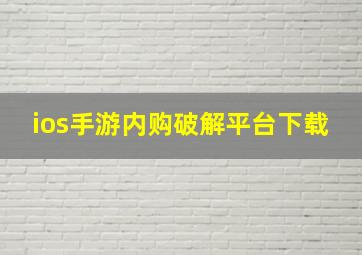 ios手游内购破解平台下载